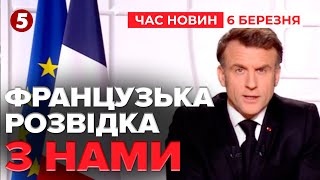 5

ЧАС НОВИН 6 БЕРЕЗНЯ

ФРАНЦУЗЬКА РОЗВІДКА З НАМИ